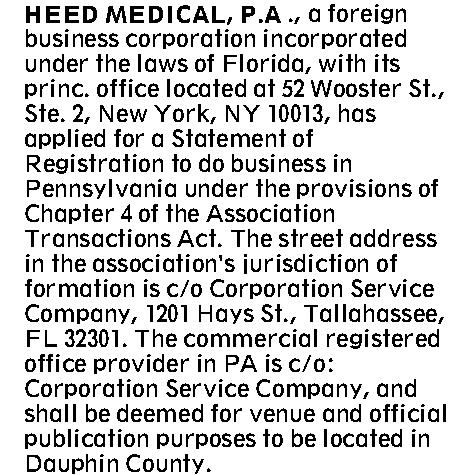 HEED MEDICAL, P.A ., a foreign business corporation incorporated under the laws of Florida, with its princ. office located at 52 Wooster St., Ste. 2, New York, NY 10013, has applied for a Statement of Registration to do business in Pennsylvania under the provisions of Chapter 4 of the Association Transactions Act. The street address in the association's jurisdiction of formation is c/o Corporation Service Company, 1201 Hays St., Tallahassee, FL 32301. The commercial registered office provider in PA is c/o: Corporation Service Company, and shall be deemed for venue and official publication purposes to be located in Dauphin County.